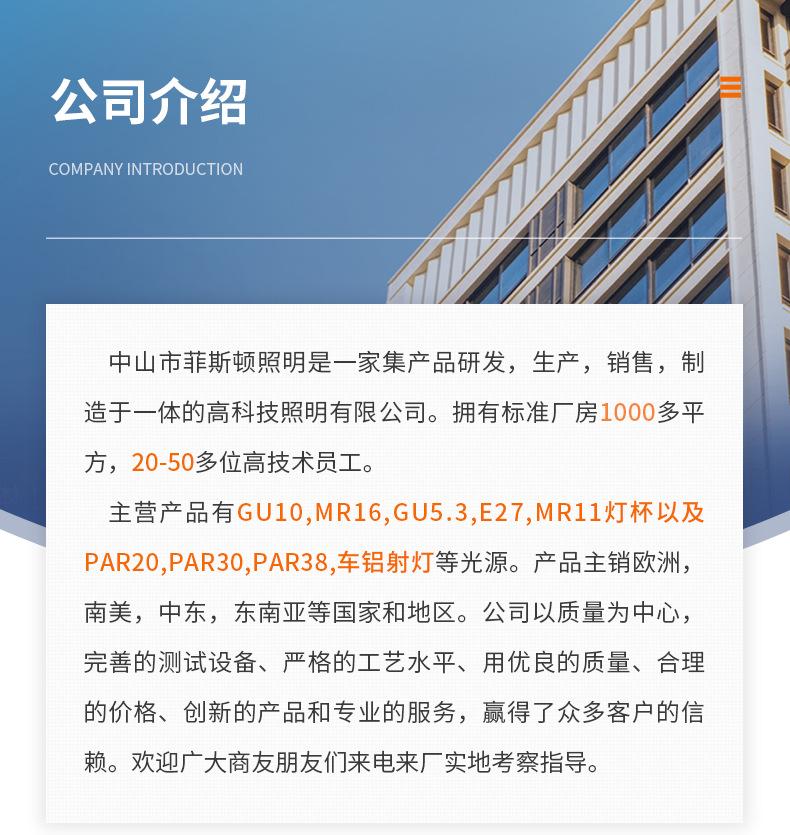 公司介绍

COMPANY INTRODUCTION

中山市菲斯顿照明是一家集产品研发，生产，销售，制造于一体的高科技照明有限公司。拥有标准厂房1000多平方，20-50多位高技术员工。

主营产品有GU10,MR16,GU5.3,E27,MR11灯杯以及PAR20,PAR30,PAR38,车铝射灯等光源。产品主销欧洲，南美，中东，东南亚等国家和地区。公司以质量为中心，完善的测试设备、严格的工艺水平、用优良的质量、合理的价格、创新的产品和专业的服务，赢得了众多客户的信赖。欢迎广大商友朋友们来电来厂实地考察指导。